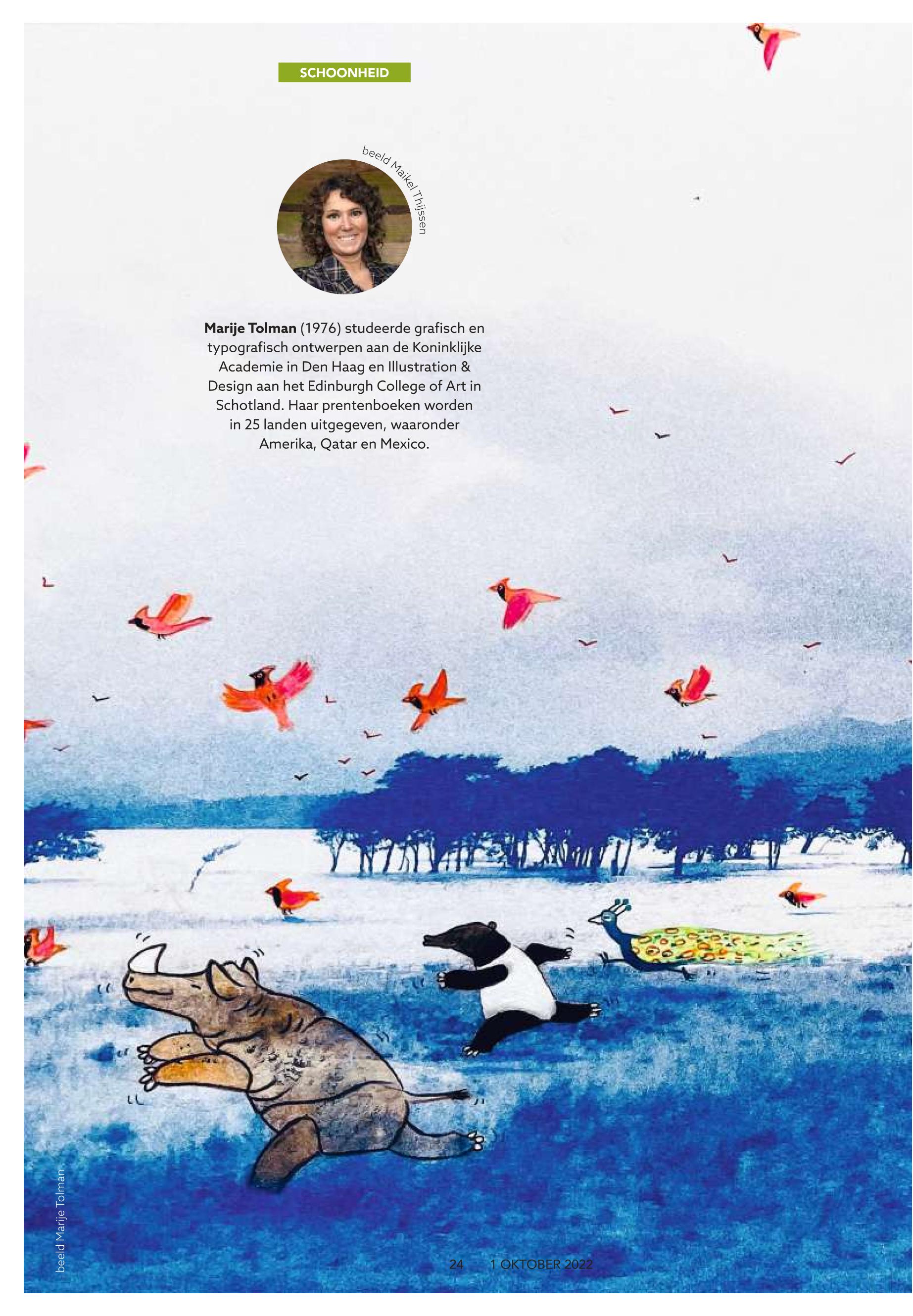 SCHOONHEID

beeld Maikel Thijssen

Marije Tolman (1976) studeerde grafisch en typografisch ontwerpen aan de Koninklijke Academie in Den Haag en Illustration & Design aan het Edinburgh College of Art in Schotland. Haar prentenboeken worden in 25 landen uitgegeven, waaronder Amerika, Qatar en Mexico.

beeld Marije Tolman

24 1 OKTOBER 2022